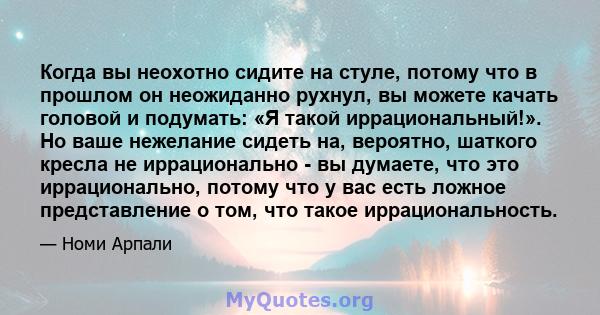 Когда вы неохотно сидите на стуле, потому что в прошлом он неожиданно рухнул, вы можете качать головой и подумать: «Я такой иррациональный!». Но ваше нежелание сидеть на, вероятно, шаткого кресла не иррационально - вы думаете, что это иррационально, потому что у вас есть ложное представление о том, что такое иррациональность.

— Номи Арпали

MyQuotes.org